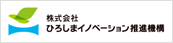 株式会社
ひろしまイノベーション推進機構